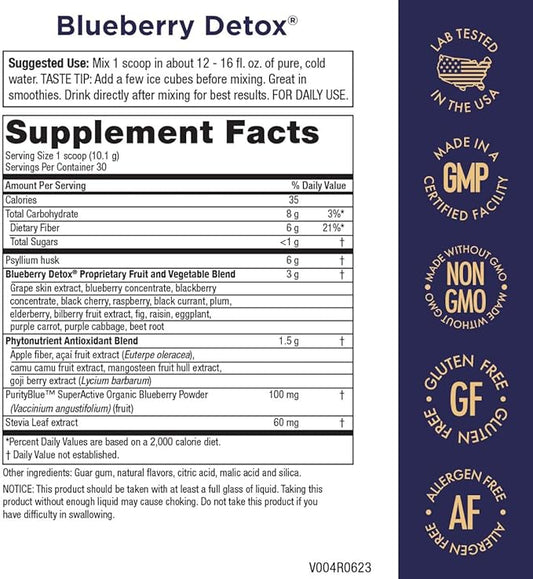 Blueberry Detox®

Suggested Use: Mix 1 scoop in about 12 - 16 fl. oz. of pure, cold water. TASTE TIP: Add a few ice cubes before mixing. Great in smoothies. Drink directly after mixing for best results. FOR DAILY USE.

Supplement Facts

Serving Size 1 scoop (10.1 g)
Servings Per Container 30

| Amount Per Serving | | % Daily Value |
|---|---|---|
| Calories | 35 | |
| Total Carbohydrate | 8 g | 3%* |
| Dietary Fiber | 6 g | 21%* |
| Total Sugars | <1 g | † |
| Psyllium husk | 6 g | † |
| Blueberry Detox® Proprietary Fruit and Vegetable Blend | 3 g | † |
| Grape skin extract, blueberry concentrate, blackberry concentrate, black cherry, raspberry, black currant, plum, elderberry, bilberry fruit extract, fig, raisin, eggplant, purple carrot, purple cabbage, beet root | | |
| Phytonutrient Antioxidant Blend | 1.5 g | † |
| Apple fiber, açai fruit extract (Euterpe oleracea), camu camu fruit extract, mangosteen fruit hull extract, goji berry extract (Lycium barbarum) | | |
| PurityBlue™ SuperActive Organic Blueberry Powder (Vaccinium angustifolium) (fruit) | 100 mg | † |
| Stevia Leaf extract | 60 mg | † |

*Percent Daily Values are based on a 2,000 calorie diet.
† Daily Value not established.

Other ingredients: Guar gum, natural flavors, citric acid, malic acid and silica.

NOTICE: This product should be taken with at least a full glass of liquid. Taking this product without enough liquid may cause choking. Do not take this product if you have difficulty in swallowing.

V004R0623

LAB TESTED IN THE USA

MADE IN A GMP CERTIFIED FACILITY

MADE WITHOUT GMO NON GMO MADE WITHOUT GMO

GLUTEN FREE GF GLUTEN FREE

ALLERGEN FREE AF ALLERGEN FREE